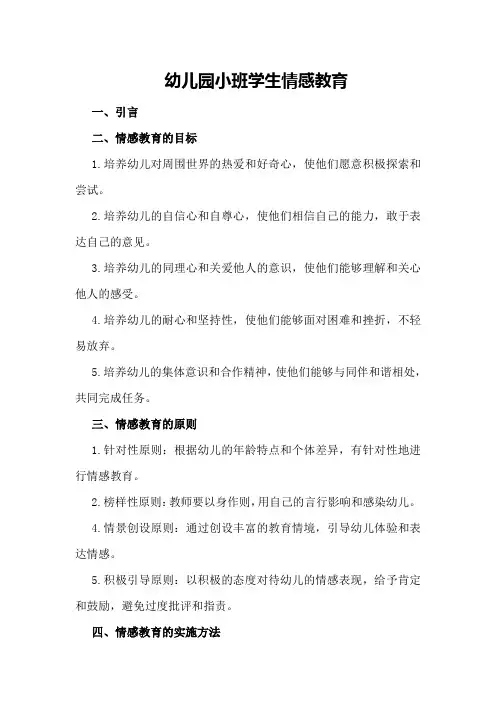 幼儿园小班学生情感教育

一、引言

二、情感教育的目标

1.培养幼儿对周围世界的热爱和好奇心，使他们愿意积极探索和尝试。

2.培养幼儿的自信心和自尊心，使他们相信自己的能力，敢于表达自己的意见。

3.培养幼儿的同理心和关爱他人的意识，使他们能够理解和关心他人的感受。

4.培养幼儿的耐心和坚持性，使他们能够面对困难和挫折，不轻易放弃。

5.培养幼儿的集体意识和合作精神，使他们能够与同伴和谐相处，共同完成任务。

三、情感教育的原则

1.针对性原则：根据幼儿的年龄特点和个体差异，有针对性地进行情感教育。

2.榜样性原则：教师要以身作则，用自己的言行影响和感染幼儿。

4.情景创设原则：通过创设丰富的教育情境，引导幼儿体验和表达情感。

5.积极引导原则：以积极的态度对待幼儿的情感表现，给予肯定和鼓励，避免过度批评和指责。

四、情感教育的实施方法